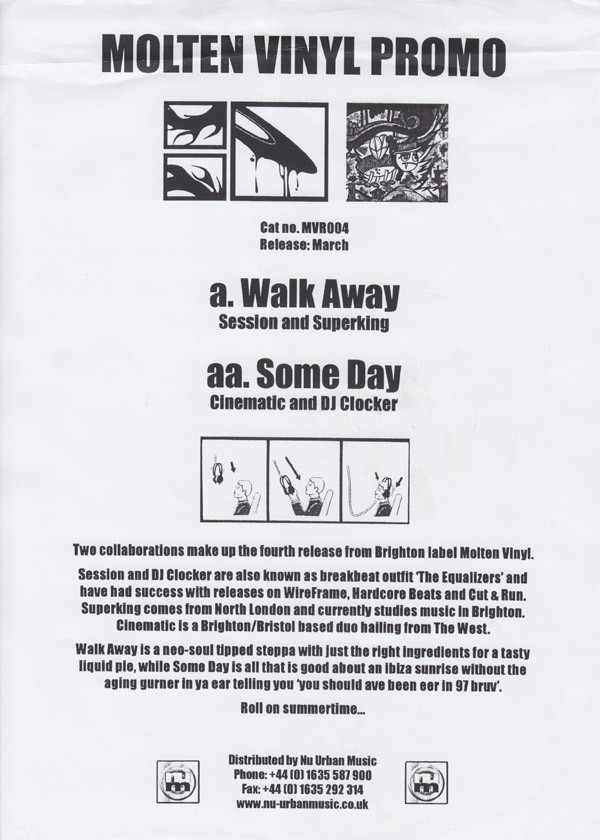 MOLTEN VINYL PROMO

Cat no. MVR004
Release: March

a. Walk Away
Session and Superking

aa. Some Day
Cinematic and DJ Clocker

Two collaborations make up the fourth release from Brighton label Molten Vinyl.

Session and DJ Clocker are also known as breakbeat outfit 'The Equalizers' and have had success with releases on WireFrame, Hardcore Beats and Cut & Run. Superking comes from North London and currently studies music in Brighton. Cinematic is a Brighton/Bristol based duo hailing from The West.

Walk Away is a neo-soul tipped steppa with just the right ingredients for a tasty liquid pie, while Some Day is all that is good about an ibiza sunrise without the aging gurner in ya ear telling you 'you should ave been eer in 97 bruv'.

Roll on summertime...

Distributed by Nu Urban Music
Phone: +44 (0) 1635 587 900
Fax: +44 (0) 1635 292 314
www.nu-urbanmusic.co.uk